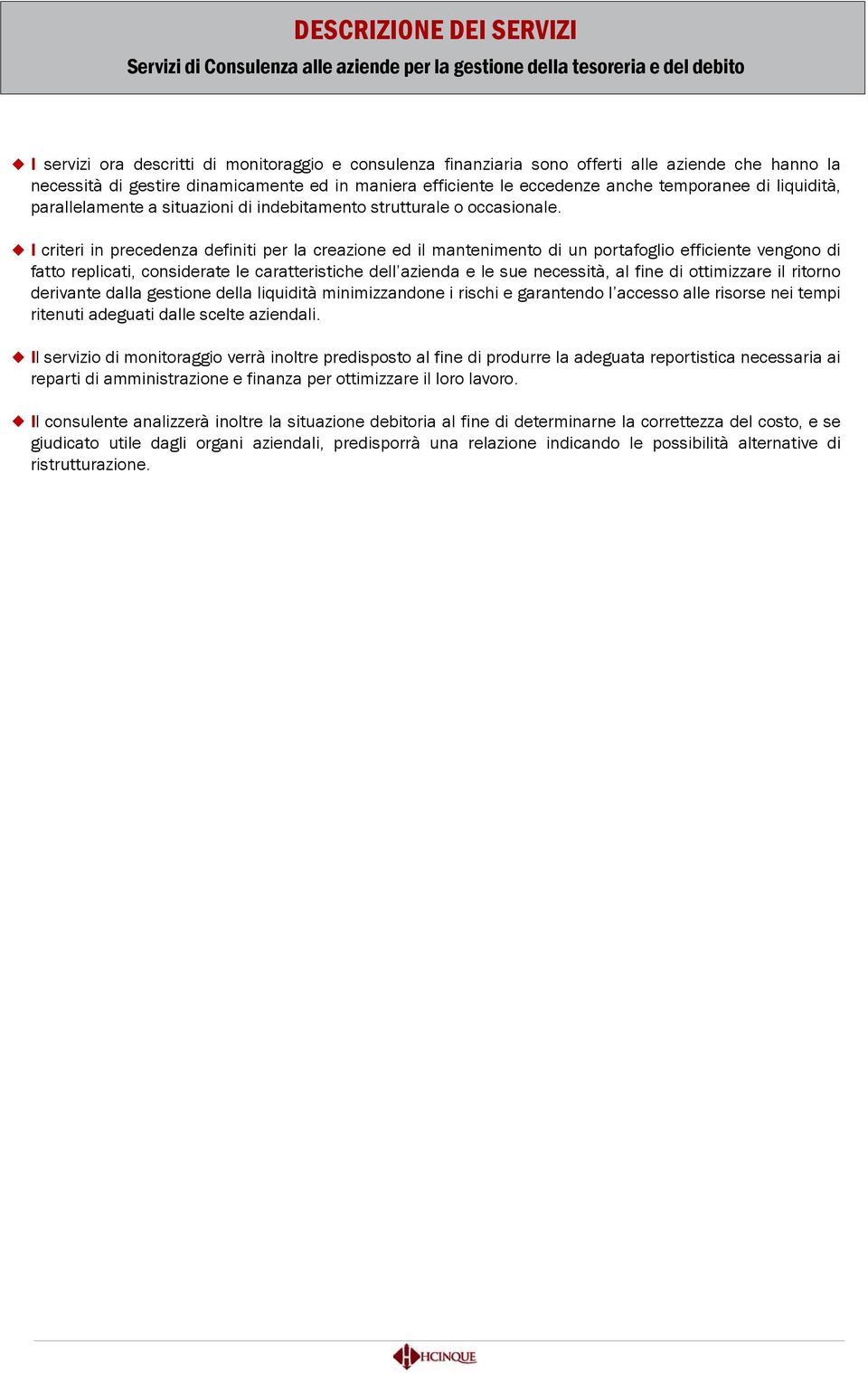 DESCRIZIONE DEI SERVIZI

Servizi di Consulenza alle aziende per la gestione della tesoreria e del debito

I servizi ora descritti di monitoraggio e consulenza finanziaria sono offerti alle aziende che hanno la necessità di gestire dinamicamente ed in maniera efficiente le eccedenze anche temporanee di liquidità, parallelamente a situazioni di indebitamento strutturale o occasionale.

I criteri in precedenza definiti per la creazione ed il mantenimento di un portafoglio efficiente vengono di fatto replicati, considerate le caratteristiche dell'azienda e le sue necessità, al fine di ottimizzare il ritorno derivante dalla gestione della liquidità minimizzandone i rischi e garantendo l'accesso alle risorse nei tempi ritenuti adeguati dalle scelte aziendali.

Il servizio di monitoraggio verrà inoltre predisposto al fine di produrre la adeguata reportistica necessaria ai reparti di amministrazione e finanza per ottimizzare il loro lavoro.

Il consulente analizzerà inoltre la situazione debitoria al fine di determinarne la correttezza del costo, e se giudicato utile dagli organi aziendali, predisporrà una relazione indicando le possibilità alternative di ristrutturazione.

HCINQUE